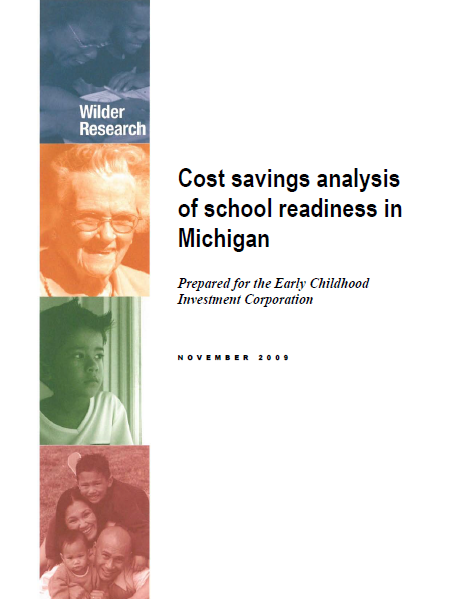 Wilder Research

Cost savings analysis of school readiness in Michigan

Prepared for the Early Childhood Investment Corporation

NOVEMBER 2009